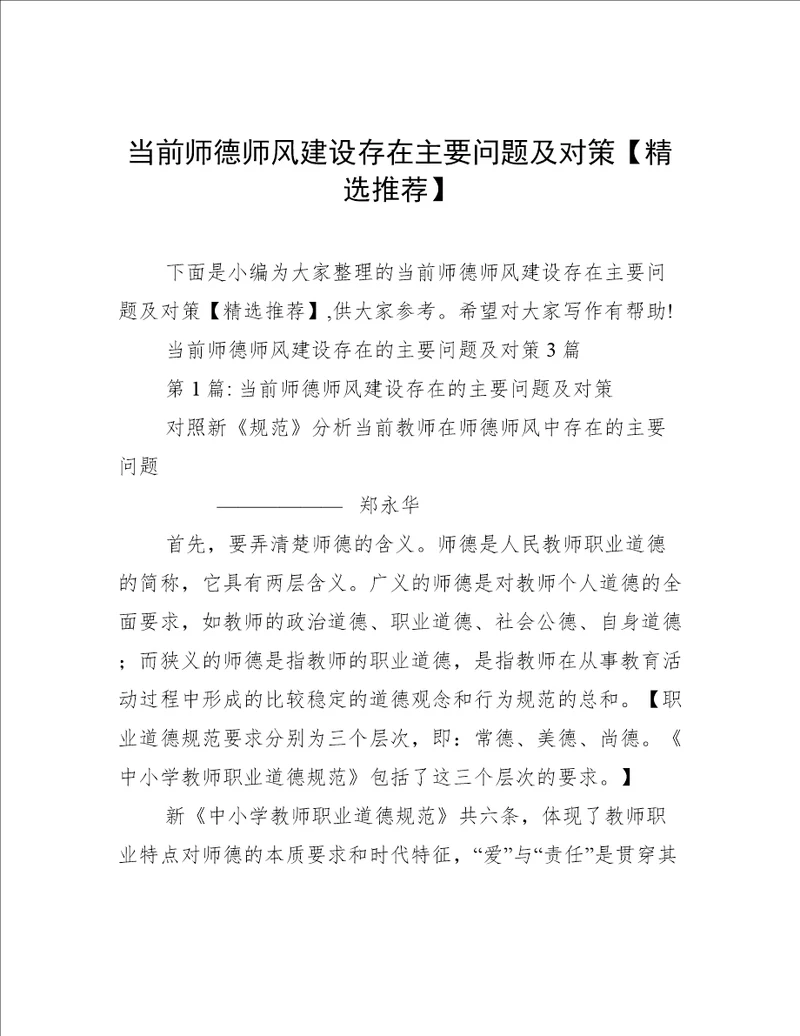 当前师德师风建设存在主要问题及对策【精选推荐】

下面是小编为大家整理的当前师德师风建设存在主要问题及对策【精选推荐】,供大家参考。希望对大家写作有帮助!

当前师德师风建设存在的主要问题及对策3篇

第1篇: 当前师德师风建设存在的主要问题及对策

对照新《规范》分析当前教师在师德师风中存在的主要问题

——————　郑永华

首先，要弄清楚师德的含义。师德是人民教师职业道德的简称，它具有两层含义。广义的师德是对教师个人道德的全面要求，如教师的政治道德、职业道德、社会公德、自身道德；而狭义的师德是指教师的职业道德，是指教师在从事教育活动过程中形成的比较稳定的道德观念和行为规范的总和。【职业道德规范要求分别为三个层次，即：常德、美德、尚德。《中小学教师职业道德规范》包括了这三个层次的要求。】

新《中小学教师职业道德规范》共六条，体现了教师职业特点对师德的本质要求和时代特征，“爱”与“责任”是贯穿其